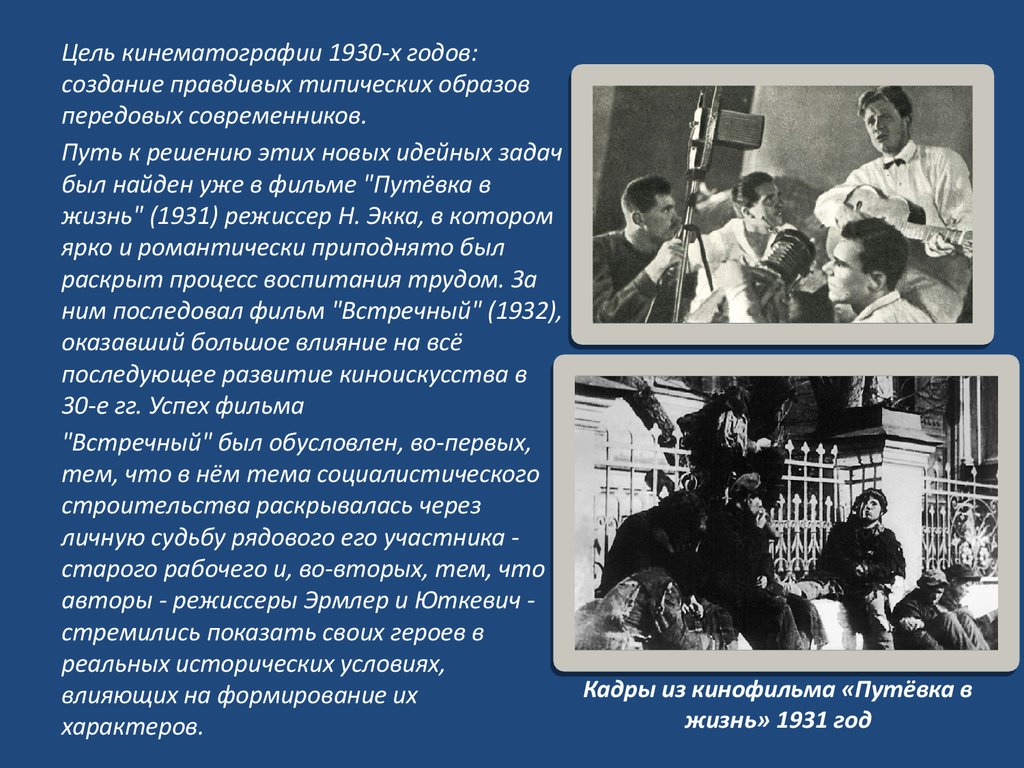 Цель кинематографии 1930-х годов: создание правдивых типических образов передовых современников.

Путь к решению этих новых идейных задач был найден уже в фильме "Путёвка в жизнь" (1931) режиссер Н. Экка, в котором ярко и романтически приподнято был раскрыт процесс воспитания трудом. За ним последовал фильм "Встречный" (1932), оказавший большое влияние на всё последующее развитие киноискусства в 30-е гг. Успех фильма

"Встречный" был обусловлен, во-первых, тем, что в нём тема социалистического строительства раскрывалась через личную судьбу рядового его участника - старого рабочего и, во-вторых, тем, что авторы - режиссеры Эрмлер и Юткевич - стремились показать своих героев в реальных исторических условиях, влияющих на формирование их характеров.

Кадры из кинофильма «Путёвка в жизнь» 1931 год